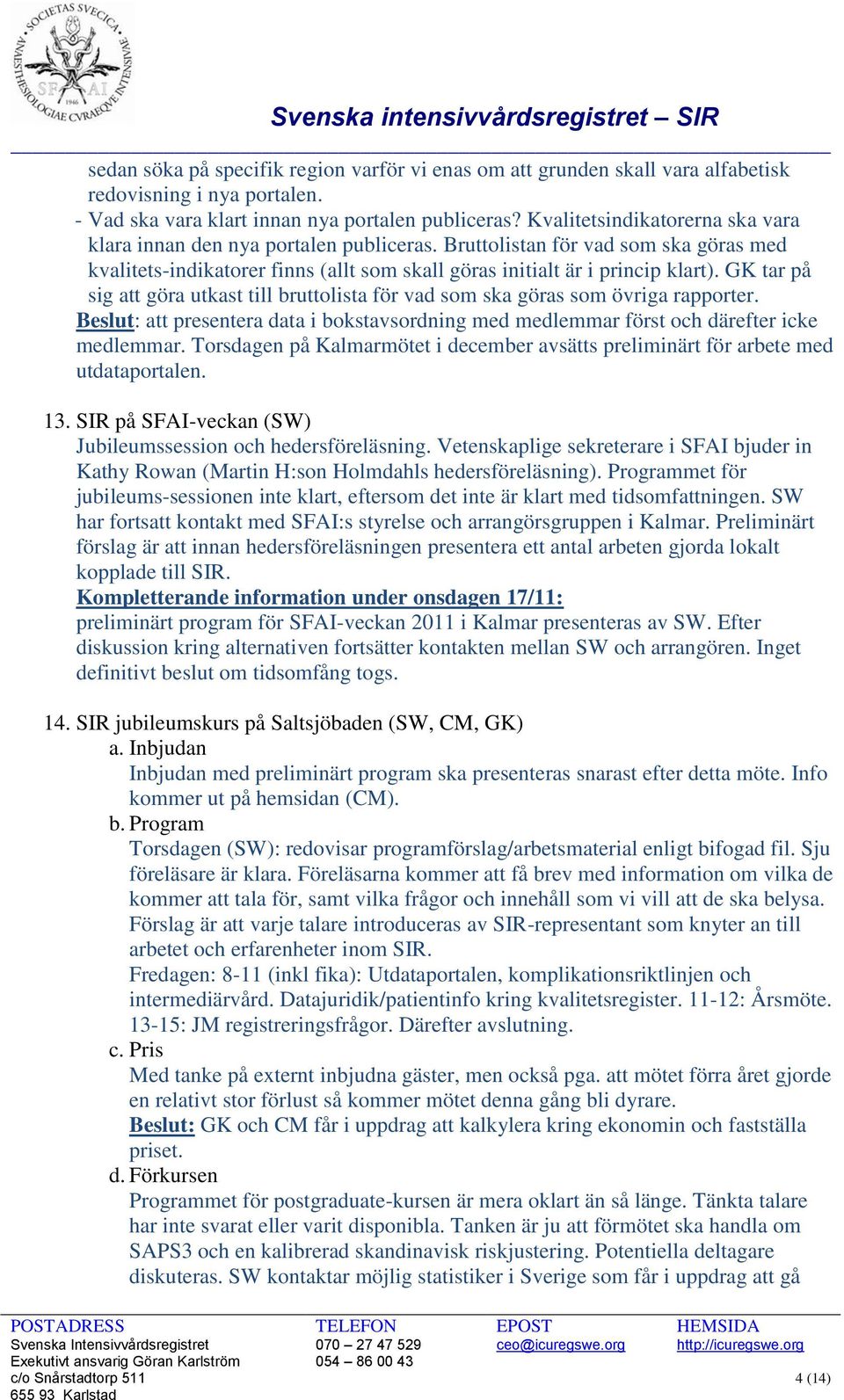 SOCIETAS SVECICA ANAESTHESIOLOGIAE CVRAEQVE INTENSIVAE SFAI 1946

Svenska intensivvårdsregistret – SIR

sedan söka på specifik region varför vi enas om att grunden skall vara alfabetisk redovisning i nya portalen.
- Vad ska vara klart innan nya portalen publiceras? Kvalitetsindikatorerna ska vara klara innan den nya portalen publiceras. Bruttolistan för vad som ska göras med kvalitets-indikatorer finns (allt som skall göras initialt är i princip klart). GK tar på sig att göra utkast till bruttolista för vad som ska göras som övriga rapporter.
Beslut: att presentera data i bokstavsordning med medlemmar först och därefter icke medlemmar. Torsdagen på Kalmarmötet i december avsätts preliminärt för arbete med utdataportalen.

13. SIR på SFAI-veckan (SW)
Jubileumssession och hedersföreläsning. Vetenskaplige sekreterare i SFAI bjuder in Kathy Rowan (Martin H:son Holmdahls hedersföreläsning). Programmet för jubileums-sessionen inte klart, eftersom det inte är klart med tidsomfattningen. SW har fortsatt kontakt med SFAI:s styrelse och arrangörsgruppen i Kalmar. Preliminärt förslag är att innan hedersföreläsningen presentera ett antal arbeten gjorda lokalt kopplade till SIR.
Kompletterande information under onsdagen 17/11:
preliminärt program för SFAI-veckan 2011 i Kalmar presenteras av SW. Efter diskussion kring alternativen fortsätter kontakten mellan SW och arrangören. Inget definitivt beslut om tidsomfång togs.

14. SIR jubileumskurs på Saltsjöbaden (SW, CM, GK)
a. Inbjudan
Inbjudan med preliminärt program ska presenteras snarast efter detta möte. Info kommer ut på hemsidan (CM).
b. Program
Torsdagen (SW): redovisar programförslag/arbetsmaterial enligt bifogad fil. Sju föreläsare är klara. Föreläsarna kommer att få brev med information om vilka de kommer att tala för, samt vilka frågor och innehåll som vi vill att de ska belysa. Förslag är att varje talare introduceras av SIR-representant som knyter an till arbetet och erfarenheter inom SIR.
Fredagen: 8-11 (inkl fika): Utdataportalen, komplikationsriktlinjen och intermediärvård. Datajuridik/patientinfo kring kvalitetsregister. 11-12: Årsmöte. 13-15: JM registreringsfrågor. Därefter avslutning.
c. Pris
Med tanke på externt inbjudna gäster, men också pga. att mötet förra året gjorde en relativt stor förlust så kommer mötet denna gång bli dyrare.
Beslut: GK och CM får i uppdrag att kalkylera kring ekonomin och fastställa priset.
d. Förkursen
Programmet för postgraduate-kursen är mera oklart än så länge. Tänkta talare har inte svarat eller varit disponibla. Tanken är ju att förmötet ska handla om SAPS3 och en kalibrerad skandinavisk riskjustering. Potentiella deltagare diskuteras. SW kontaktar möjlig statistiker i Sverige som får i uppdrag att gå

POSTADRESS
Svenska Intensivvårdsregistret
Exekutivt ansvarig Göran Karlström
c/o Snårstadtorp 511
655 93 Karlstad

TELEFON
070 – 27 47 529
054 – 86 00 43

EPOST
ceo@icuregswe.org

HEMSIDA
http://icuregswe.org

4 (14)